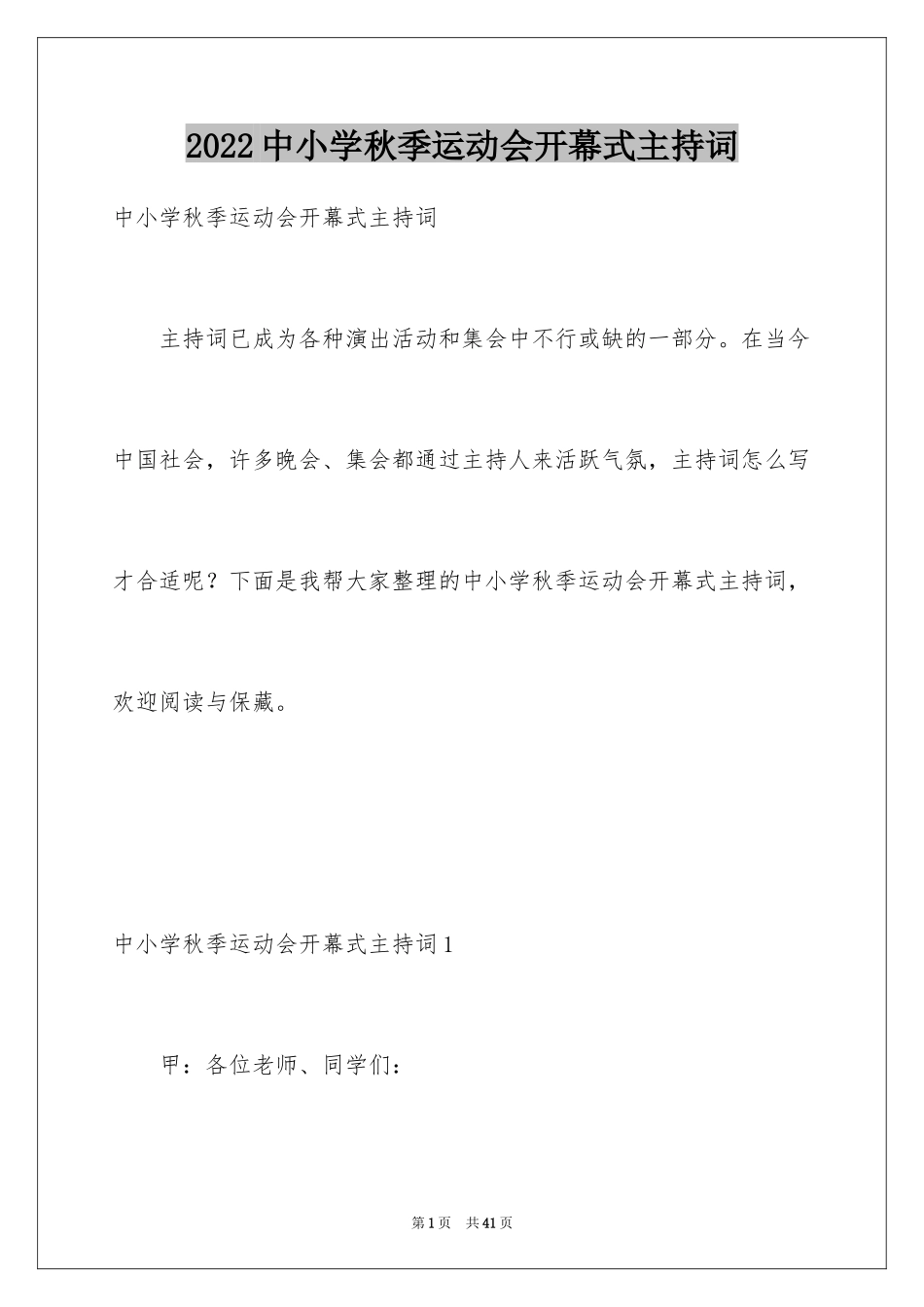 2022中小学秋季运动会开幕式主持词

中小学秋季运动会开幕式主持词

主持词已成为各种演出活动和集会中不行或缺的一部分。在当今中国社会，许多晚会、集会都通过主持人来活跃气氛，主持词怎么写才合适呢？下面是我帮大家整理的中小学秋季运动会开幕式主持词，欢迎阅读与保藏。

中小学秋季运动会开幕式主持词1

甲：各位老师、同学们：

第1页 共41页